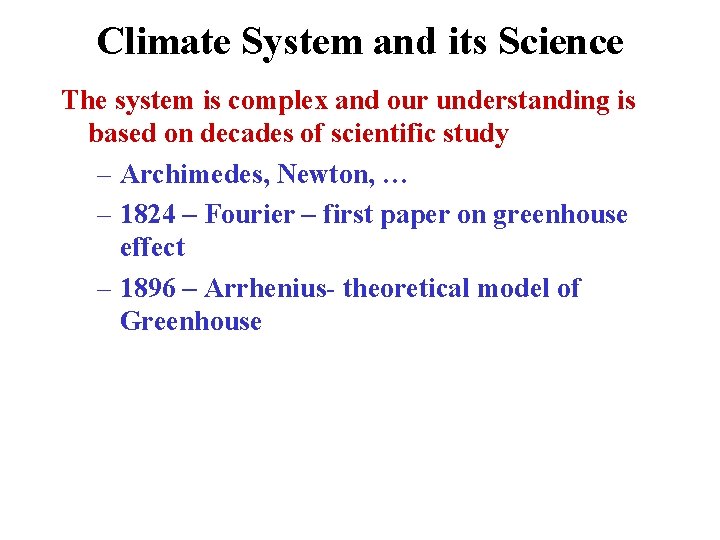 Climate System and its Science

The system is complex and our understanding is based on decades of scientific study

– Archimedes, Newton, …

– 1824 – Fourier – first paper on greenhouse effect

– 1896 – Arrhenius- theoretical model of Greenhouse